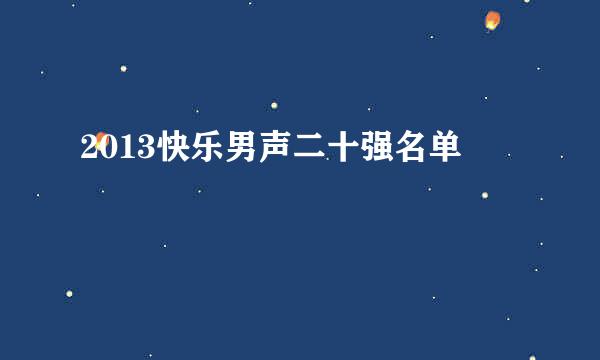 2013快乐男声二十强名单